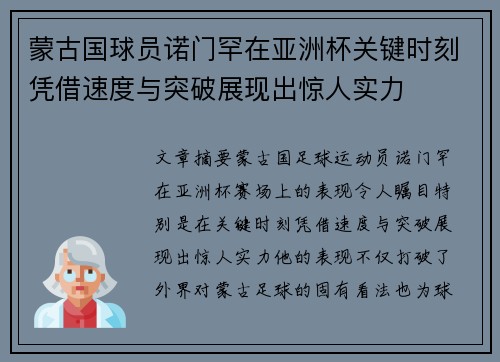 蒙古国球员诺门罕在亚洲杯关键时刻凭借速度与突破展现出惊人实力

文章摘要蒙古国足球运动员诺门罕在亚洲杯赛场上的表现令人瞩目特别是在关键时刻凭借速度与突破展现出惊人实力他的表现不仅打破了外界对蒙古足球的固有看法也为球